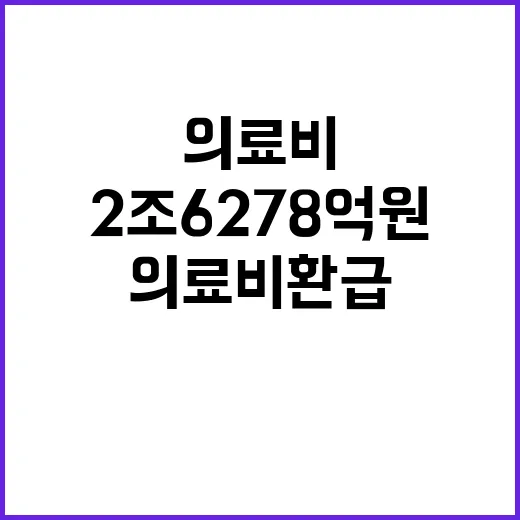 의료비
2조6278억원
의료비환급